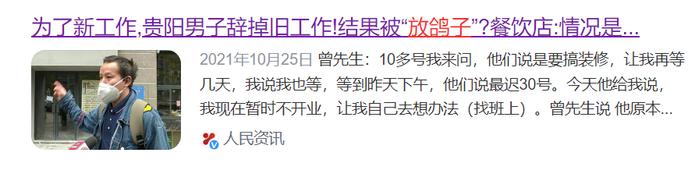 为了新工作,贵阳男子辞掉旧工作!结果被“放鸽子”?餐饮店:情况是...

2021年10月25日 曾先生：10多号我来问，他们说是要搞装修，让我再等几天，我说我也等，等到昨天下午，他们说最迟30号。今天他给我说，我现在暂时不开业，让我自己去想办法（找班上）。曾先生说 他原本...

人民资讯